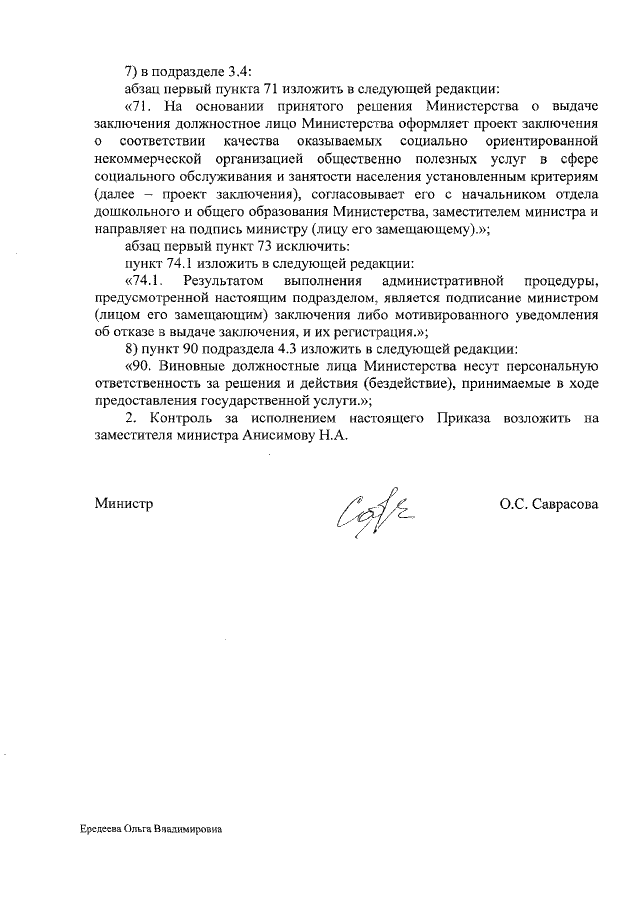 7) в подразделе 3.4:

абзац первый пункта 71 изложить в следующей редакции:

«71. На основании принятого решения Министерства о выдаче заключения должностное лицо Министерства оформляет проект заключения о соответствии качества оказываемых социально ориентированной некоммерческой организацией общественно полезных услуг в сфере социального обслуживания и занятости населения установленным критериям (далее – проект заключения), согласовывает его с начальником отдела дошкольного и общего образования Министерства, заместителем министра и направляет на подпись министру (лицу его замещающему).»;

абзац первый пункт 73 исключить:

пункт 74.1 изложить в следующей редакции:

«74.1. Результатом выполнения административной процедуры, предусмотренной настоящим подразделом, является подписание министром (лицом его замещающим) заключения либо мотивированного уведомления об отказе в выдаче заключения, и их регистрация.»;

8) пункт 90 подраздела 4.3 изложить в следующей редакции:

«90. Виновные должностные лица Министерства несут персональную ответственность за решения и действия (бездействие), принимаемые в ходе предоставления государственной услуги.»;

2. Контроль за исполнением настоящего Приказа возложить на заместителя министра Анисимову Н.А.

Министр

О.С. Саврасова

Ередеева Ольга Владимировна